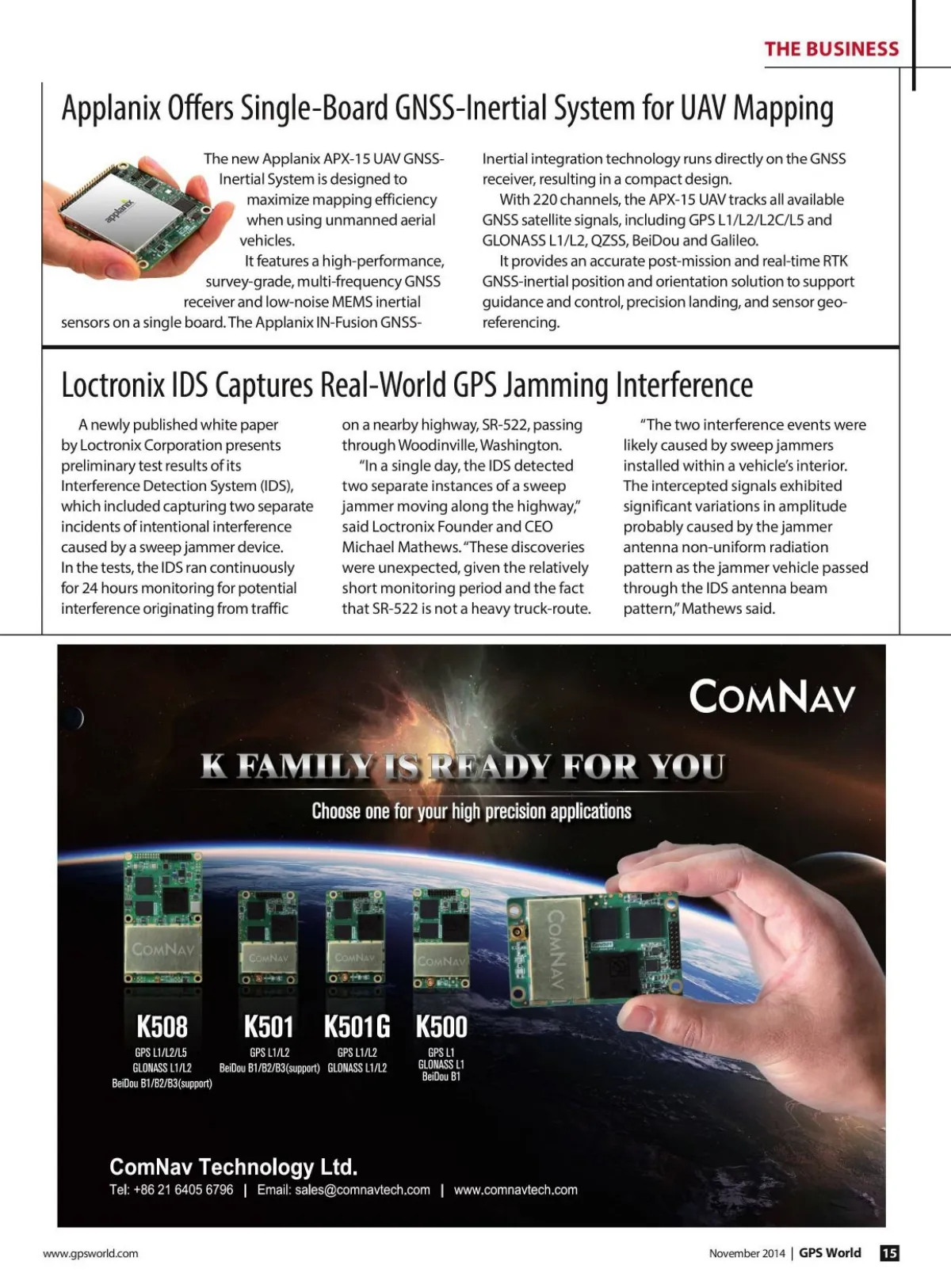 THE BUSINESS

Applanix Offers Single-Board GNSS-Inertial System for UAV Mapping

applanix

The new Applanix APX-15 UAV GNSS-Inertial System is designed to maximize mapping efficiency when using unmanned aerial vehicles.

It features a high-performance, survey-grade, multi-frequency GNSS receiver and low-noise MEMS inertial sensors on a single board. The Applanix IN-Fusion GNSS-Inertial integration technology runs directly on the GNSS receiver, resulting in a compact design.

With 220 channels, the APX-15 UAV tracks all available GNSS satellite signals, including GPS L1/L2/L2C/L5 and GLONASS L1/L2, QZSS, BeiDou and Galileo.

It provides an accurate post-mission and real-time RTK GNSS-inertial position and orientation solution to support guidance and control, precision landing, and sensor geo-referencing.

Loctronix IDS Captures Real-World GPS Jamming Interference

A newly published white paper by Loctronix Corporation presents preliminary test results of its Interference Detection System (IDS), which included capturing two separate incidents of intentional interference caused by a sweep jammer device. In the tests, the IDS ran continuously for 24 hours monitoring for potential interference originating from traffic on a nearby highway, SR-522, passing through Woodinville, Washington.

"In a single day, the IDS detected two separate instances of a sweep jammer moving along the highway," said Loctronix Founder and CEO Michael Mathews. "These discoveries were unexpected, given the relatively short monitoring period and the fact that SR-522 is not a heavy truck-route.

"The two interference events were likely caused by sweep jammers installed within a vehicle's interior. The intercepted signals exhibited significant variations in amplitude probably caused by the jammer antenna non-uniform radiation pattern as the jammer vehicle passed through the IDS antenna beam pattern," Mathews said.

COMNAV

K FAMILY IS READY FOR YOU

Choose one for your high precision applications

COMNAV COMNAV COMNAV COMNAV COMNAV

K508
GPS L1/L2/L5
GLONASS L1/L2
BeiDou B1/B2/B3(support)

K501
GPS L1/L2
BeiDou B1/B2/B3(support)

K501G
GPS L1/L2
GLONASS L1/L2

K500
GPS L1
GLONASS L1
BeiDou B1

ComNav Technology Ltd.
Tel: +86 21 6405 6796 | Email: sales@comnavtech.com | www.comnavtech.com

www.gpsworld.com

November 2014 | GPS World 15